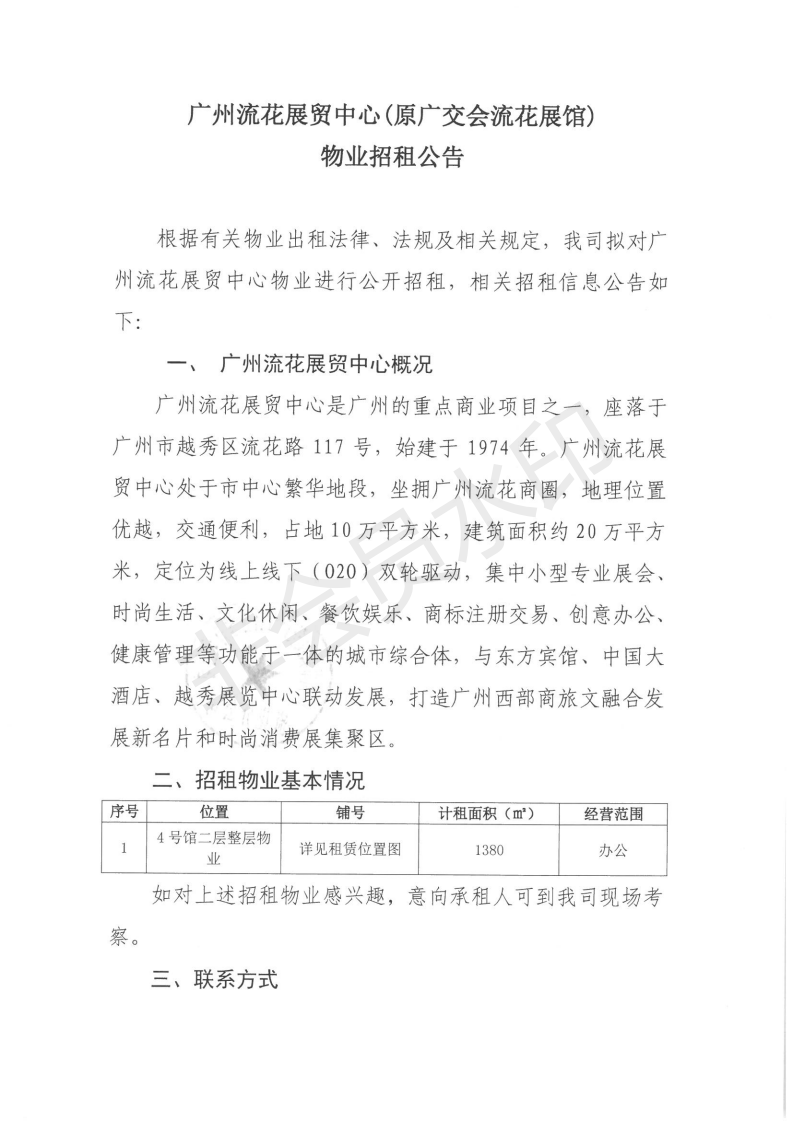 广州流花展贸中心(原广交会流花展馆)
物业招租公告

根据有关物业出租法律、法规及相关规定，我司拟对广州流花展贸中心物业进行公开招租，相关招租信息公告如下：

一、 广州流花展贸中心概况

广州流花展贸中心是广州的重点商业项目之一，座落于广州市越秀区流花路 117 号，始建于 1974 年。广州流花展贸中心处于市中心繁华地段，坐拥广州流花商圈，地理位置优越，交通便利，占地 10 万平方米，建筑面积约 20 万平方米，定位为线上线下（O2O）双轮驱动，集中小型专业展会、时尚生活、文化休闲、餐饮娱乐、商标注册交易、创意办公、健康管理等功能于一体的城市综合体，与东方宾馆、中国大酒店、越秀展览中心联动发展，打造广州西部商旅文融合发展新名片和时尚消费展集聚区。

二、招租物业基本情况

| 序号 | 位置 | 铺号 | 计租面积（㎡） | 经营范围 |
|---|---|---|---|---|
| 1 | 4 号馆二层整层物业 | 详见租赁位置图 | 1380 | 办公 |

如对上述招租物业感兴趣，意向承租人可到我司现场考察。

三、联系方式

非会员水印